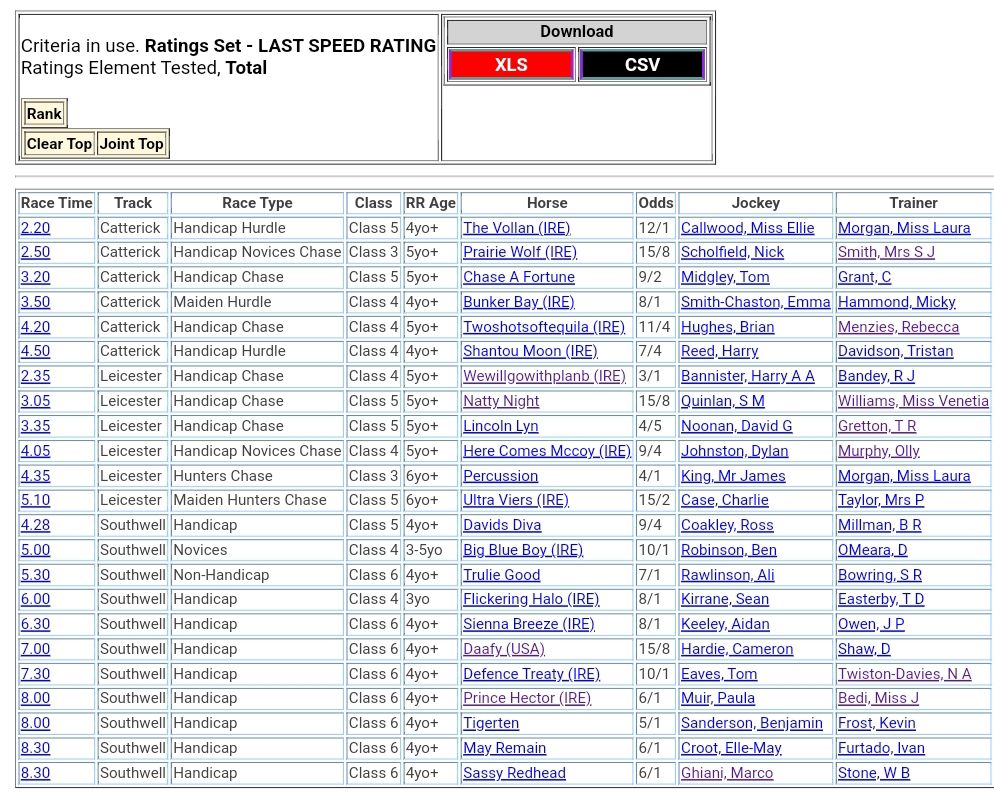 Criteria in use. **Ratings Set - LAST SPEED RATING**
Ratings Element Tested, **Total**

Rank

Clear Top Joint Top

Download

XLS CSV

| Race Time | Track | Race Type | Class | RR Age | Horse | Odds | Jockey | Trainer |
|---|---|---|---|---|---|---|---|---|
| 2.20 | Catterick | Handicap Hurdle | Class 5 | 4yo+ | The Vollan (IRE) | 12/1 | Callwood, Miss Ellie | Morgan, Miss Laura |
| 2.50 | Catterick | Handicap Novices Chase | Class 3 | 5yo+ | Prairie Wolf (IRE) | 15/8 | Scholfield, Nick | Smith, Mrs S J |
| 3.20 | Catterick | Handicap Chase | Class 5 | 5yo+ | Chase A Fortune | 9/2 | Midgley, Tom | Grant, C |
| 3.50 | Catterick | Maiden Hurdle | Class 4 | 4yo+ | Bunker Bay (IRE) | 8/1 | Smith-Chaston, Emma | Hammond, Micky |
| 4.20 | Catterick | Handicap Chase | Class 4 | 5yo+ | Twoshotsoftequila (IRE) | 11/4 | Hughes, Brian | Menzies, Rebecca |
| 4.50 | Catterick | Handicap Hurdle | Class 4 | 4yo+ | Shantou Moon (IRE) | 7/4 | Reed, Harry | Davidson, Tristan |
| 2.35 | Leicester | Handicap Chase | Class 4 | 5yo+ | Wewillgowithplanb (IRE) | 3/1 | Bannister, Harry A A | Bandey, R J |
| 3.05 | Leicester | Handicap Chase | Class 5 | 5yo+ | Natty Night | 15/8 | Quinlan, S M | Williams, Miss Venetia |
| 3.35 | Leicester | Handicap Chase | Class 5 | 5yo+ | Lincoln Lyn | 4/5 | Noonan, David G | Gretton, T R |
| 4.05 | Leicester | Handicap Novices Chase | Class 4 | 5yo+ | Here Comes Mccoy (IRE) | 9/4 | Johnston, Dylan | Murphy, Olly |
| 4.35 | Leicester | Hunters Chase | Class 3 | 6yo+ | Percussion | 4/1 | King, Mr James | Morgan, Miss Laura |
| 5.10 | Leicester | Maiden Hunters Chase | Class 5 | 6yo+ | Ultra Viers (IRE) | 15/2 | Case, Charlie | Taylor, Mrs P |
| 4.28 | Southwell | Handicap | Class 5 | 4yo+ | Davids Diva | 9/4 | Coakley, Ross | Millman, B R |
| 5.00 | Southwell | Novices | Class 4 | 3-5yo | Big Blue Boy (IRE) | 10/1 | Robinson, Ben | OMeara, D |
| 5.30 | Southwell | Non-Handicap | Class 6 | 4yo+ | Trulie Good | 7/1 | Rawlinson, Ali | Bowring, S R |
| 6.00 | Southwell | Handicap | Class 4 | 3yo | Flickering Halo (IRE) | 8/1 | Kirrane, Sean | Easterby, T D |
| 6.30 | Southwell | Handicap | Class 6 | 4yo+ | Sienna Breeze (IRE) | 8/1 | Keeley, Aidan | Owen, J P |
| 7.00 | Southwell | Handicap | Class 6 | 4yo+ | Daafy (USA) | 15/8 | Hardie, Cameron | Shaw, D |
| 7.30 | Southwell | Handicap | Class 6 | 4yo+ | Defence Treaty (IRE) | 10/1 | Eaves, Tom | Twiston-Davies, N A |
| 8.00 | Southwell | Handicap | Class 6 | 4yo+ | Prince Hector (IRE) | 6/1 | Muir, Paula | Bedi, Miss J |
| 8.00 | Southwell | Handicap | Class 6 | 4yo+ | Tigerten | 5/1 | Sanderson, Benjamin | Frost, Kevin |
| 8.30 | Southwell | Handicap | Class 6 | 4yo+ | May Remain | 6/1 | Croot, Elle-May | Furtado, Ivan |
| 8.30 | Southwell | Handicap | Class 6 | 4yo+ | Sassy Redhead | 6/1 | Ghiani, Marco | Stone, W B |